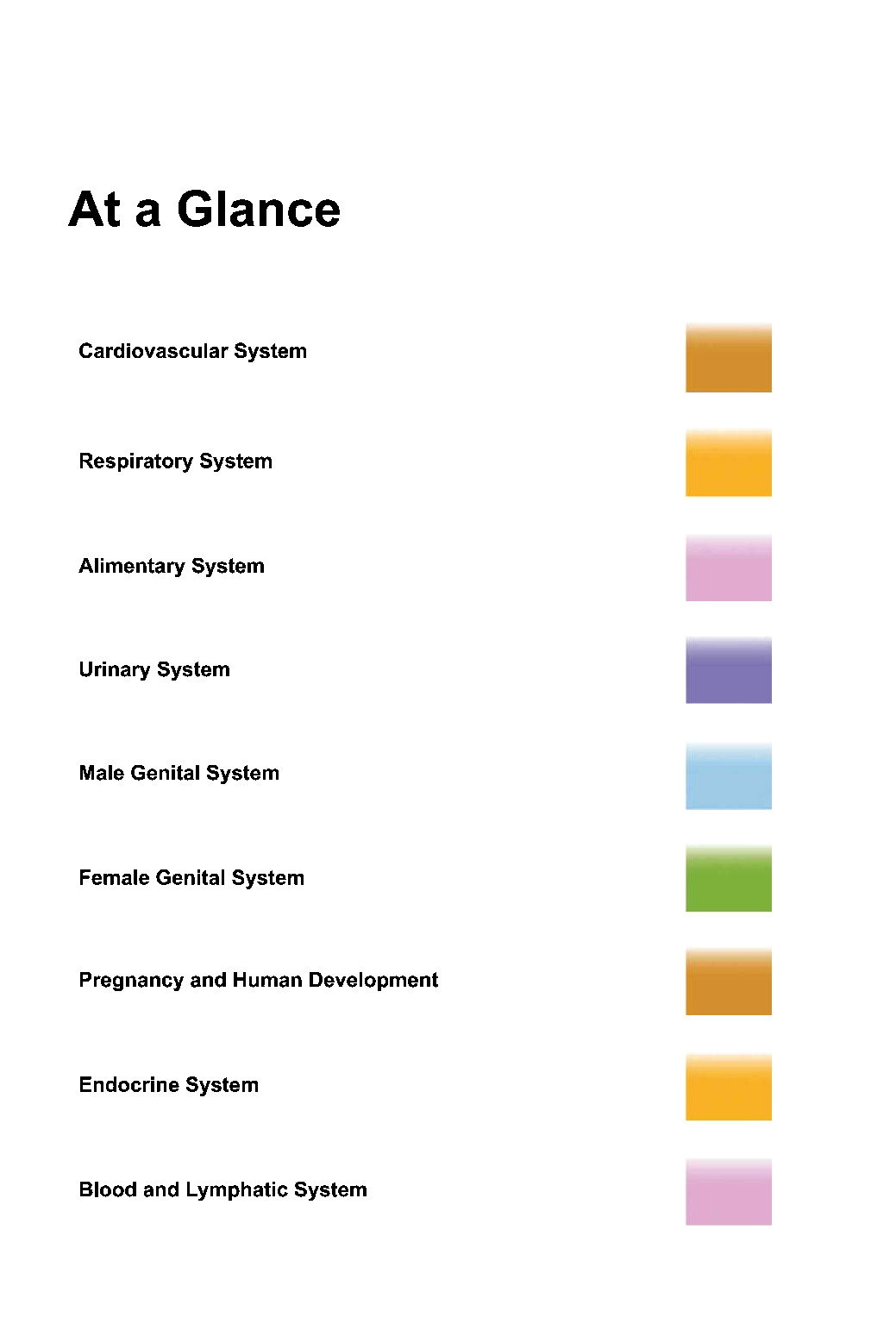 At a Glance

Cardiovascular System

Respiratory System

Alimentary System

Urinary System

Male Genital System

Female Genital System

Pregnancy and Human Development

Endocrine System

Blood and Lymphatic System